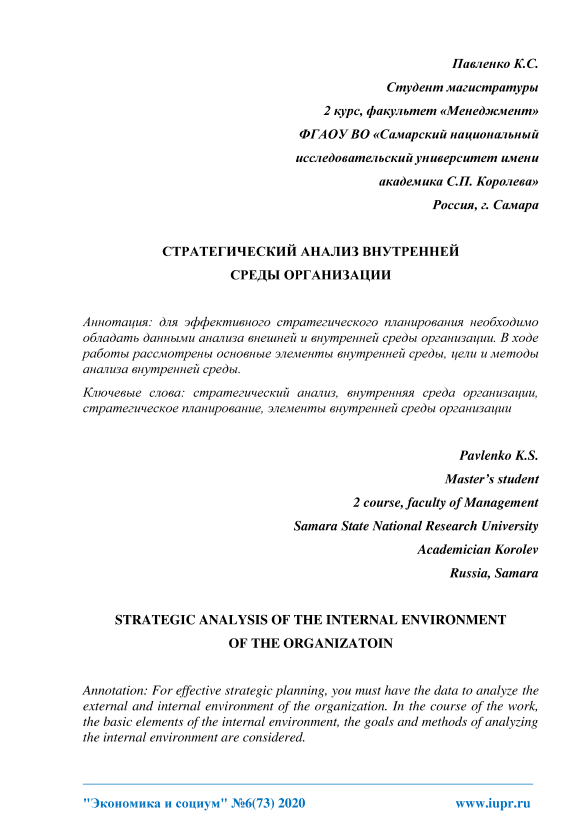 Павленко К.С.
Студент магистратуры
2 курс, факультет «Менеджмент»
ФГАОУ ВО «Самарский национальный
исследовательский университет имени
академика С.П. Королева»
Россия, г. Самара

СТРАТЕГИЧЕСКИЙ АНАЛИЗ ВНУТРЕННЕЙ
СРЕДЫ ОРГАНИЗАЦИИ

Аннотация: для эффективного стратегического планирования необходимо обладать данными анализа внешней и внутренней среды организации. В ходе работы рассмотрены основные элементы внутренней среды, цели и методы анализа внутренней среды.

Ключевые слова: стратегический анализ, внутренняя среда организации, стратегическое планирование, элементы внутренней среды организации

Pavlenko K.S.
Master's student
2 course, faculty of Management
Samara State National Research University
Academician Korolev
Russia, Samara

STRATEGIC ANALYSIS OF THE INTERNAL ENVIRONMENT
OF THE ORGANIZATOIN

Annotation: For effective strategic planning, you must have the data to analyze the external and internal environment of the organization. In the course of the work, the basic elements of the internal environment, the goals and methods of analyzing the internal environment are considered.

"Экономика и социум" №6(73) 2020 www.iupr.ru